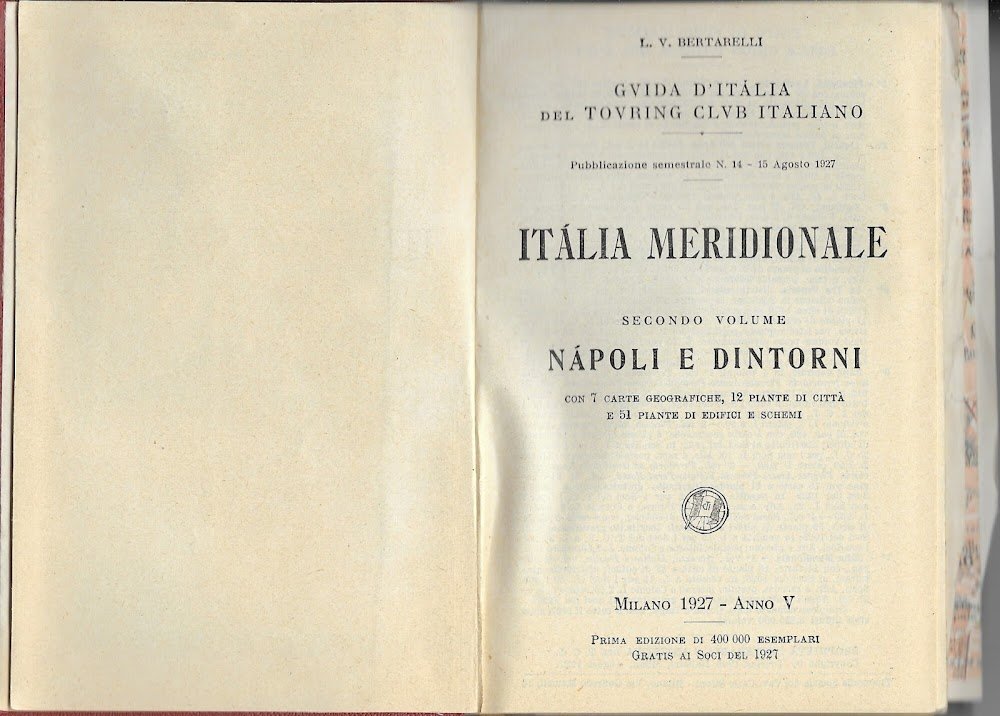 L. V. BERTARELLI

GVIDA D'ITÁLIA
DEL TOVRING CLVB ITALIANO

Pubblicazione semestrale N. 14 - 15 Agosto 1927

ITÁLIA MERIDIONALE

SECONDO VOLUME

NÁPOLI E DINTORNI

CON 7 CARTE GEOGRAFICHE, 12 PIANTE DI CITTÀ E 51 PIANTE DI EDIFICI E SCHEMI

MILANO 1927 - ANNO V

PRIMA EDIZIONE DI 400 000 ESEMPLARI
GRATIS AI SOCI DEL 1927